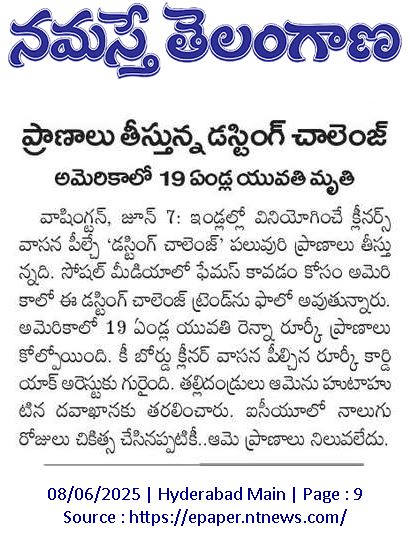 నమస్తే తెలంగాణ

ప్రాణాలు తీస్తున్న డస్టింగ్ చాలెంజ్

అమెరికాలో 19 ఏండ్ల యువతి మృతి

వాషింగ్టన్, జూన్ 7: ఇండ్లల్లో వినియోగించే క్లీనర్స్ వాసన పీల్చే 'డస్టింగ్ చాలెంజ్' పలువురి ప్రాణాలు తీస్తున్నది. సోషల్ మీడియాలో ఫేమస్ కావడం కోసం అమెరికాలో ఈ డస్టింగ్ చాలెంజ్ ట్రెండ్‌ను ఫాలో అవుతున్నారు. అమెరికాలో 19 ఏండ్ల యువతి రెన్నా రూర్కీ ప్రాణాలు కోల్పోయింది. కీ బోర్డు క్లీనర్ వాసన పీల్చిన రూర్కీ కార్డియాక్ అరెస్టుకు గురైంది. తల్లిదండ్రులు ఆమెను హుటాహుటిన దవాఖానకు తరలించారు. ఐసీయూలో నాలుగు రోజులు చికిత్స చేసినప్పటికీ..ఆమె ప్రాణాలు నిలువలేదు.

08/06/2025 | Hyderabad Main | Page : 9
Source : https://epaper.ntnews.com/